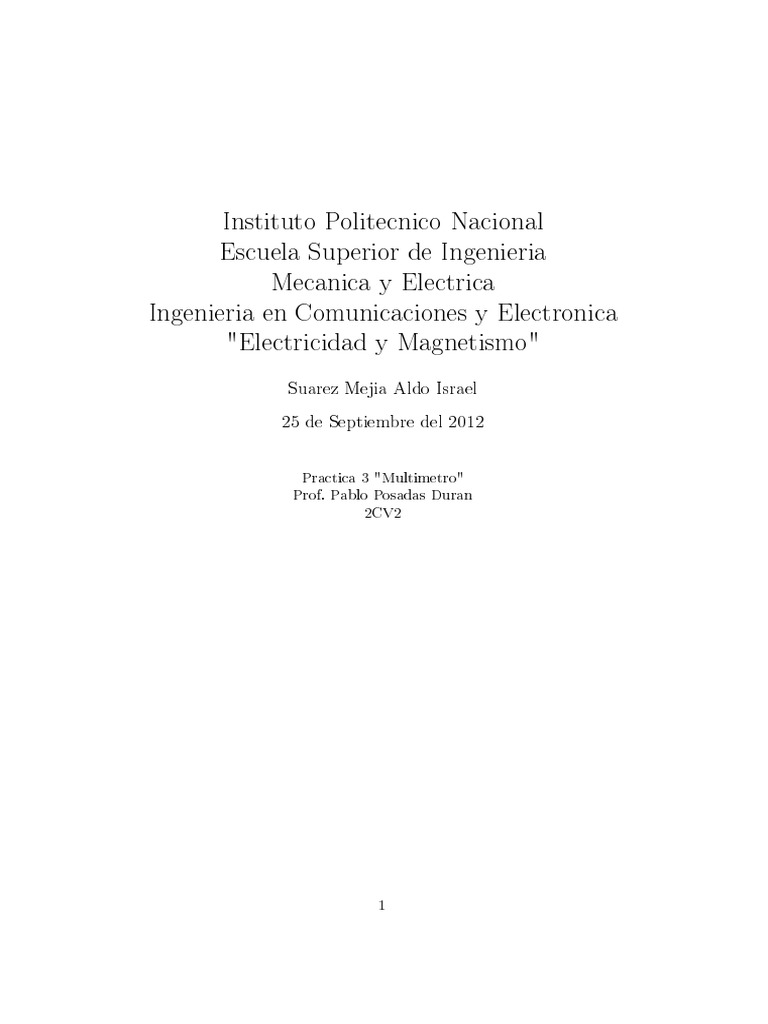 Instituto Politecnico Nacional
Escuela Superior de Ingenieria
Mecanica y Electrica
Ingenieria en Comunicaciones y Electronica
"Electricidad y Magnetismo"

Suarez Mejia Aldo Israel

25 de Septiembre del 2012

Practica 3 "Multimetro"
Prof. Pablo Posadas Duran
2CV2

1